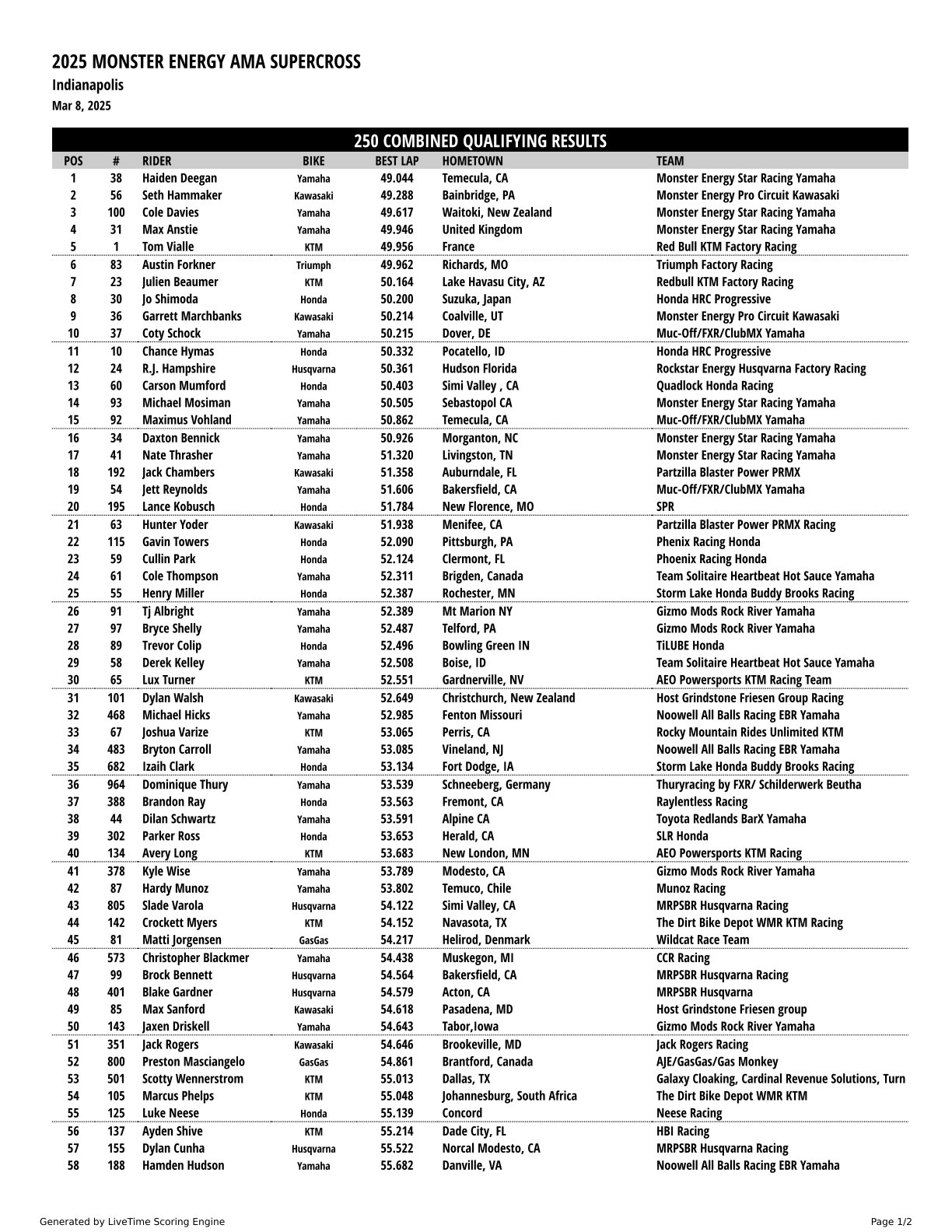 2025 MONSTER ENERGY AMA SUPERCROSS
Indianapolis
Mar 8, 2025

250 COMBINED QUALIFYING RESULTS

| POS | # | RIDER | BIKE | BEST LAP | HOMETOWN | TEAM |
|---|---|---|---|---|---|---|
| 1 | 38 | Haiden Deegan | Yamaha | 49.044 | Temecula, CA | Monster Energy Star Racing Yamaha |
| 2 | 56 | Seth Hammaker | Kawasaki | 49.288 | Bainbridge, PA | Monster Energy Pro Circuit Kawasaki |
| 3 | 100 | Cole Davies | Yamaha | 49.617 | Waitoki, New Zealand | Monster Energy Star Racing Yamaha |
| 4 | 31 | Max Anstie | Yamaha | 49.946 | United Kingdom | Monster Energy Star Racing Yamaha |
| 5 | 1 | Tom Vialle | KTM | 49.956 | France | Red Bull KTM Factory Racing |
| 6 | 83 | Austin Forkner | Triumph | 49.962 | Richards, MO | Triumph Factory Racing |
| 7 | 23 | Julien Beaumer | KTM | 50.164 | Lake Havasu City, AZ | Redbull KTM Factory Racing |
| 8 | 30 | Jo Shimoda | Honda | 50.200 | Suzuka, Japan | Honda HRC Progressive |
| 9 | 36 | Garrett Marchbanks | Kawasaki | 50.214 | Coalville, UT | Monster Energy Pro Circuit Kawasaki |
| 10 | 37 | Coty Schock | Yamaha | 50.215 | Dover, DE | Muc-Off/FXR/ClubMX Yamaha |
| 11 | 10 | Chance Hymas | Honda | 50.332 | Pocatello, ID | Honda HRC Progressive |
| 12 | 24 | R.J. Hampshire | Husqvarna | 50.361 | Hudson Florida | Rockstar Energy Husqvarna Factory Racing |
| 13 | 60 | Carson Mumford | Honda | 50.403 | Simi Valley , CA | Quadlock Honda Racing |
| 14 | 93 | Michael Mosiman | Yamaha | 50.505 | Sebastopol CA | Monster Energy Star Racing Yamaha |
| 15 | 92 | Maximus Vohland | Yamaha | 50.862 | Temecula, CA | Muc-Off/FXR/ClubMX Yamaha |
| 16 | 34 | Daxton Bennick | Yamaha | 50.926 | Morganton, NC | Monster Energy Star Racing Yamaha |
| 17 | 41 | Nate Thrasher | Yamaha | 51.320 | Livingston, TN | Monster Energy Star Racing Yamaha |
| 18 | 192 | Jack Chambers | Kawasaki | 51.358 | Auburndale, FL | Partzilla Blaster Power PRMX |
| 19 | 54 | Jett Reynolds | Yamaha | 51.606 | Bakersfield, CA | Muc-Off/FXR/ClubMX Yamaha |
| 20 | 195 | Lance Kobusch | Honda | 51.784 | New Florence, MO | SPR |
| 21 | 63 | Hunter Yoder | Kawasaki | 51.938 | Menifee, CA | Partzilla Blaster Power PRMX Racing |
| 22 | 115 | Gavin Towers | Honda | 52.090 | Pittsburgh, PA | Phenix Racing Honda |
| 23 | 59 | Cullin Park | Honda | 52.124 | Clermont, FL | Phoenix Racing Honda |
| 24 | 61 | Cole Thompson | Yamaha | 52.311 | Brigden, Canada | Team Solitaire Heartbeat Hot Sauce Yamaha |
| 25 | 55 | Henry Miller | Honda | 52.387 | Rochester, MN | Storm Lake Honda Buddy Brooks Racing |
| 26 | 91 | Tj Albright | Yamaha | 52.389 | Mt Marion NY | Gizmo Mods Rock River Yamaha |
| 27 | 97 | Bryce Shelly | Yamaha | 52.487 | Telford, PA | Gizmo Mods Rock River Yamaha |
| 28 | 89 | Trevor Colip | Honda | 52.496 | Bowling Green IN | TiLUBE Honda |
| 29 | 58 | Derek Kelley | Yamaha | 52.508 | Boise, ID | Team Solitaire Heartbeat Hot Sauce Yamaha |
| 30 | 65 | Lux Turner | KTM | 52.551 | Gardnerville, NV | AEO Powersports KTM Racing Team |
| 31 | 101 | Dylan Walsh | Kawasaki | 52.649 | Christchurch, New Zealand | Host Grindstone Friesen Group Racing |
| 32 | 468 | Michael Hicks | Yamaha | 52.985 | Fenton Missouri | Noowell All Balls Racing EBR Yamaha |
| 33 | 67 | Joshua Varize | KTM | 53.065 | Perris, CA | Rocky Mountain Rides Unlimited KTM |
| 34 | 483 | Bryton Carroll | Yamaha | 53.085 | Vineland, NJ | Noowell All Balls Racing EBR Yamaha |
| 35 | 682 | Izaih Clark | Honda | 53.134 | Fort Dodge, IA | Storm Lake Honda Buddy Brooks Racing |
| 36 | 964 | Dominique Thury | Yamaha | 53.539 | Schneeberg, Germany | Thuryracing by FXR/ Schilderwerk Beutha |
| 37 | 388 | Brandon Ray | Honda | 53.563 | Fremont, CA | Raylentless Racing |
| 38 | 44 | Dilan Schwartz | Yamaha | 53.591 | Alpine CA | Toyota Redlands BarX Yamaha |
| 39 | 302 | Parker Ross | Honda | 53.653 | Herald, CA | SLR Honda |
| 40 | 134 | Avery Long | KTM | 53.683 | New London, MN | AEO Powersports KTM Racing |
| 41 | 378 | Kyle Wise | Yamaha | 53.789 | Modesto, CA | Gizmo Mods Rock River Yamaha |
| 42 | 87 | Hardy Munoz | Yamaha | 53.802 | Temuco, Chile | Munoz Racing |
| 43 | 805 | Slade Varola | Husqvarna | 54.122 | Simi Valley, CA | MRPSBR Husqvarna Racing |
| 44 | 142 | Crockett Myers | KTM | 54.152 | Navasota, TX | The Dirt Bike Depot WMR KTM Racing |
| 45 | 81 | Matti Jorgensen | GasGas | 54.217 | Helirod, Denmark | Wildcat Race Team |
| 46 | 573 | Christopher Blackmer | Yamaha | 54.438 | Muskegon, MI | CCR Racing |
| 47 | 99 | Brock Bennett | Husqvarna | 54.564 | Bakersfield, CA | MRPSBR Husqvarna Racing |
| 48 | 401 | Blake Gardner | Husqvarna | 54.579 | Acton, CA | MRPSBR Husqvarna |
| 49 | 85 | Max Sanford | Kawasaki | 54.618 | Pasadena, MD | Host Grindstone Friesen group |
| 50 | 143 | Jaxen Driskell | Yamaha | 54.643 | Tabor,Iowa | Gizmo Mods Rock River Yamaha |
| 51 | 351 | Jack Rogers | Kawasaki | 54.646 | Brookeville, MD | Jack Rogers Racing |
| 52 | 800 | Preston Masciangelo | GasGas | 54.861 | Brantford, Canada | AJE/GasGas/Gas Monkey |
| 53 | 501 | Scotty Wennerstrom | KTM | 55.013 | Dallas, TX | Galaxy Cloaking, Cardinal Revenue Solutions, Turn |
| 54 | 105 | Marcus Phelps | KTM | 55.048 | Johannesburg, South Africa | The Dirt Bike Depot WMR KTM |
| 55 | 125 | Luke Neese | Honda | 55.139 | Concord | Neese Racing |
| 56 | 137 | Ayden Shive | KTM | 55.214 | Dade City, FL | HBI Racing |
| 57 | 155 | Dylan Cunha | Husqvarna | 55.522 | Norcal Modesto, CA | MRPSBR Husqvarna Racing |
| 58 | 188 | Hamden Hudson | Yamaha | 55.682 | Danville, VA | Noowell All Balls Racing EBR Yamaha |

Generated by LiveTime Scoring Engine
Page 1/2